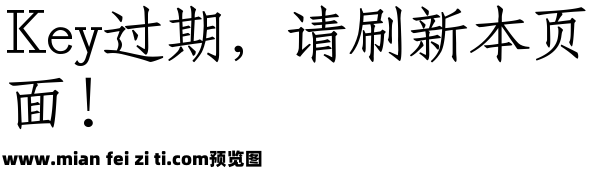 Key过期，请刷新本页面！

www.mian fei zi ti.com预览图